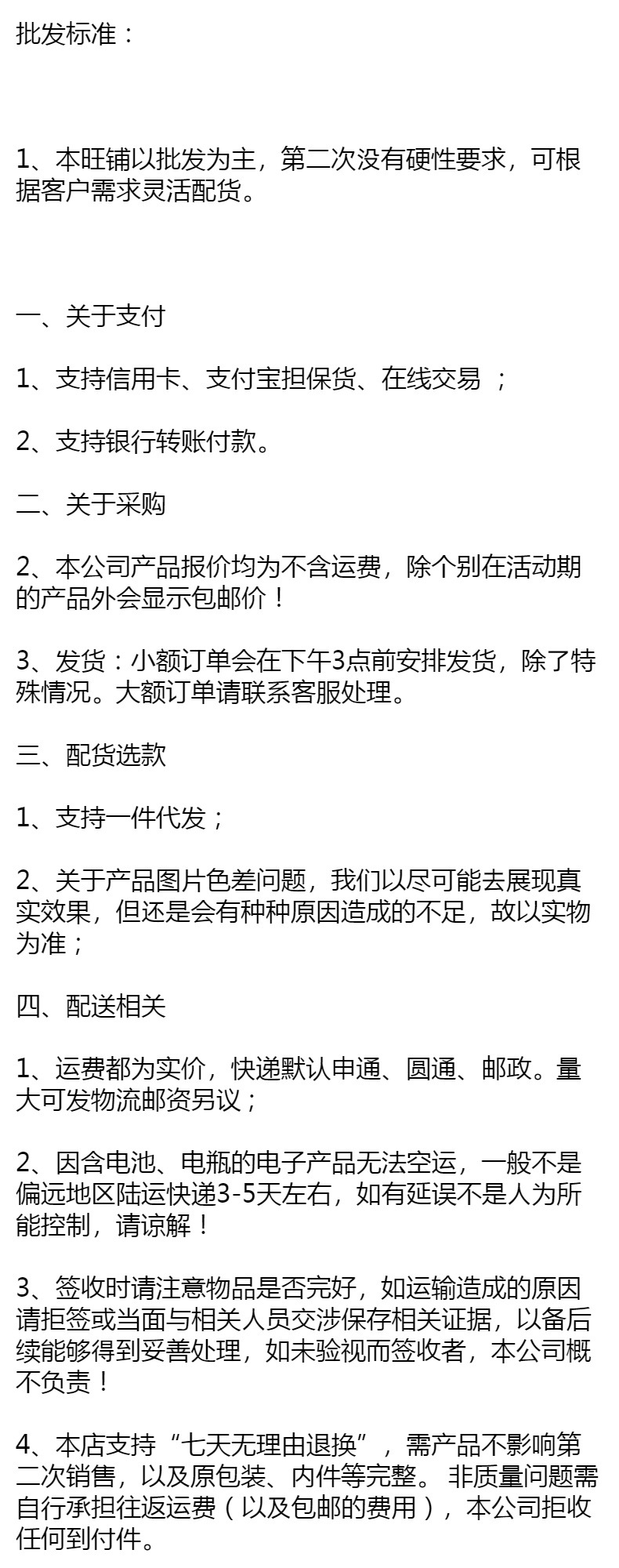 批发标准：

1、本旺铺以批发为主，第二次没有硬性要求，可根据客户需求灵活配货。

一、关于支付

1、支持信用卡、支付宝担保货、在线交易 ；

2、支持银行转账付款。

二、关于采购

2、本公司产品报价均为不含运费，除个别在活动期的产品外会显示包邮价！

3、发货：小额订单会在下午3点前安排发货，除了特殊情况。大额订单请联系客服处理。

三、配货选款

1、支持一件代发；

2、关于产品图片色差问题，我们以尽可能去展现真实效果，但还是会有种种原因造成的不足，故以实物为准；

四、配送相关

1、运费都为实价，快递默认申通、圆通、邮政。量大可发物流邮资另议；

2、因含电池、电瓶的电子产品无法空运，一般不是偏远地区陆运快递3-5天左右，如有延误不是人为所能控制，请谅解！

3、签收时请注意物品是否完好，如运输造成的原因请拒签或当面与相关人员交涉保存相关证据，以备后续能够得到妥善处理，如未验视而签收者，本公司概不负责！

4、本店支持“七天无理由退换”，需产品不影响第二次销售，以及原包装、内件等完整。 非质量问题需自行承担往返运费（以及包邮的费用），本公司拒收任何到付件。